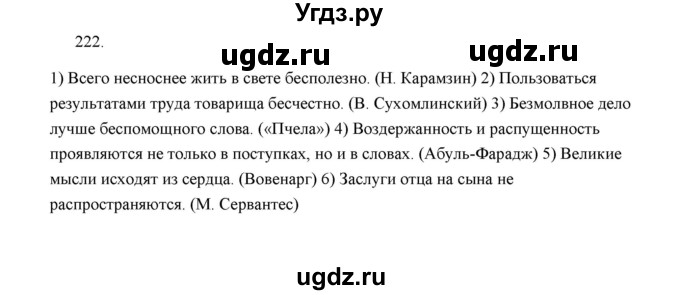 Угдз.ру

222.

ugdz.ru ugdz.ru

1) Всего несноснее жить в свете бесполезно. (Н. Карамзин) 2) Пользоваться результатами труда товарища бесчестно. (В. Сухомлинский) 3) Безмолвное дело лучше беспомощного слова. («Пчела») 4) Воздержанность и распущенность проявляются не только в поступках, но и в словах. (Абуль-Фарадж) 5) Великие мысли исходят из сердца. (Вовенарг) 6) Заслуги отца на сына не распространяются. (М. Сервантес)

ugdz.ru